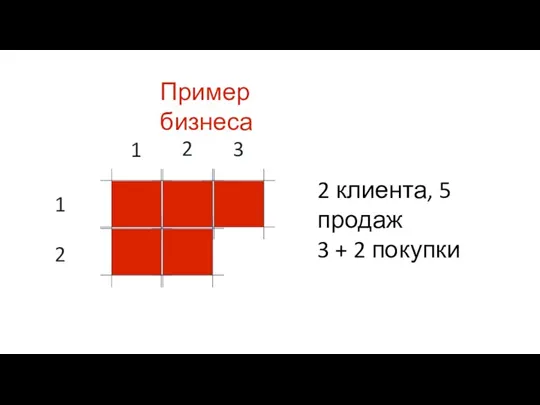 Пример бизнеса

1 2 3

1

2

2 клиента, 5 продаж
3 + 2 покупки